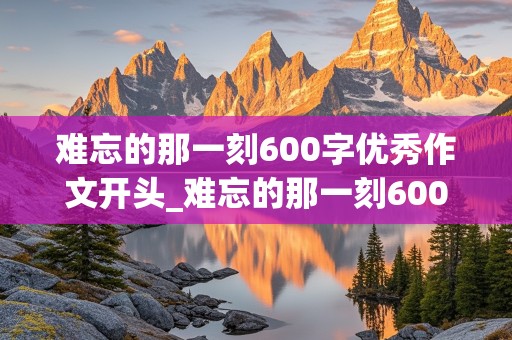 难忘的那一刻600字优秀作文开头_难忘的那一刻600